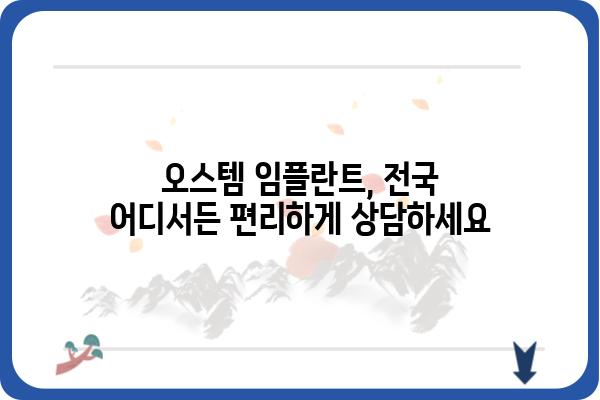 오스템 임플란트, 전국
어디서든 편리하게 상담하세요